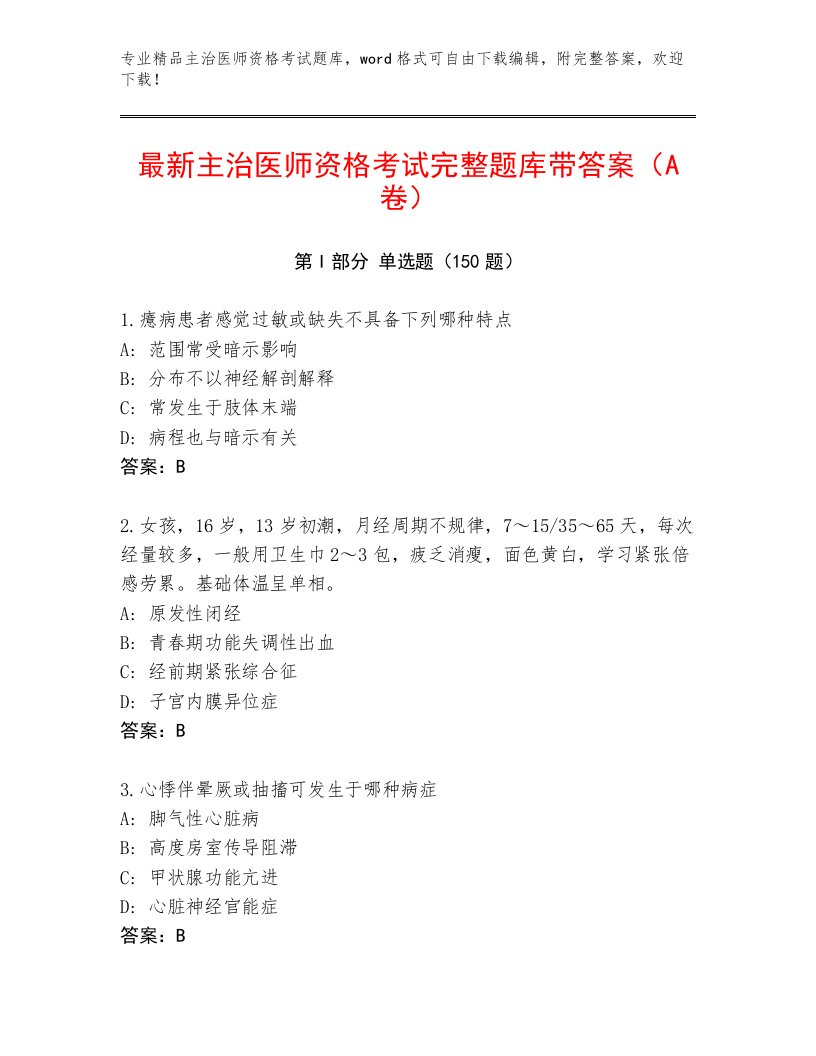 专业精品主治医师资格考试题库，word格式可自由下载编辑，附完整答案，欢迎下载！

最新主治医师资格考试完整题库带答案（A卷）

第Ⅰ部分 单选题（150题）

1.癔病患者感觉过敏或缺失不具备下列哪种特点
A：范围常受暗示影响
B：分布不以神经解剖解释
C：常发生于肢体末端
D：病程也与暗示有关
答案：B

2.女孩，16岁，13岁初潮，月经周期不规律，7～15/35～65天，每次经量较多，一般用卫生巾2～3包，疲乏消瘦，面色黄白，学习紧张倍感劳累。基础体温呈单相。
A：原发性闭经
B：青春期功能失调性出血
C：经前期紧张综合征
D：子宫内膜异位症
答案：B

3.心悸伴晕厥或抽搐可发生于哪种病症
A：脚气性心脏病
B：高度房室传导阻滞
C：甲状腺功能亢进
D：心脏神经官能症
答案：B